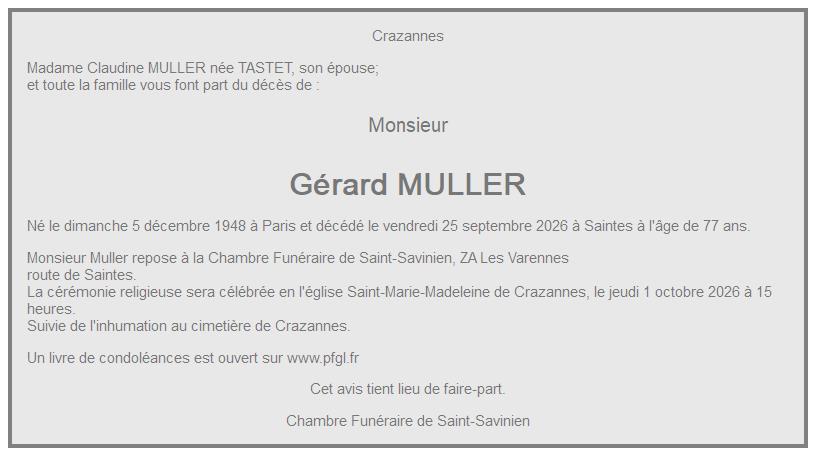 Crazannes

Madame Claudine MULLER née TASTET, son épouse;
et toute la famille vous font part du décès de :

Monsieur

Gérard MULLER

Né le dimanche 5 décembre 1948 à Paris et décédé le vendredi 25 septembre 2026 à Saintes à l'âge de 77 ans.

Monsieur Muller repose à la Chambre Funéraire de Saint-Savinien, ZA Les Varennes route de Saintes.
La cérémonie religieuse sera célébrée en l'église Saint-Marie-Madeleine de Crazannes, le jeudi 1 octobre 2026 à 15 heures.
Suivie de l'inhumation au cimetière de Crazannes.

Un livre de condoléances est ouvert sur www.pfgl.fr

Cet avis tient lieu de faire-part.

Chambre Funéraire de Saint-Savinien